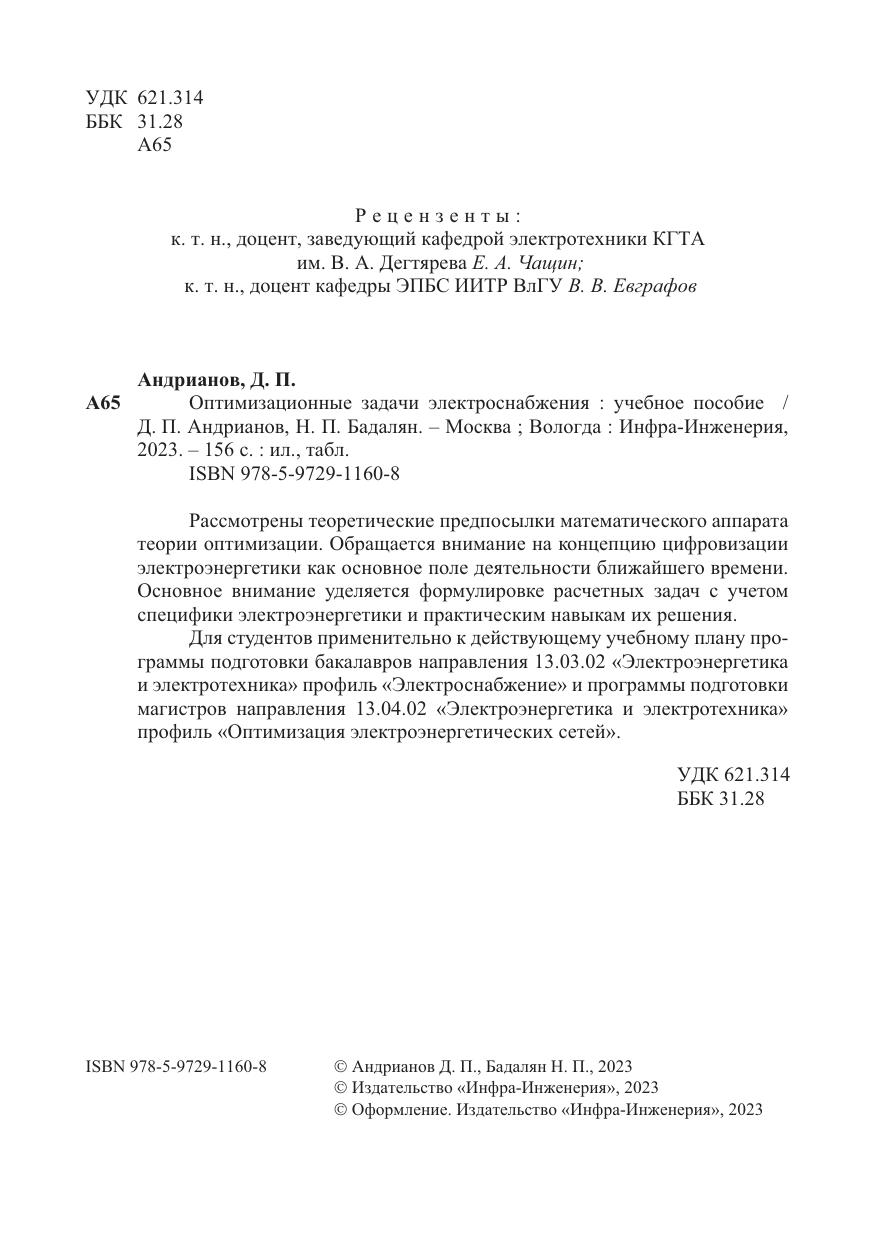 УДК 621.314
ББК 31.28
А65

Рецензенты:
к. т. н., доцент, заведующий кафедрой электротехники КГТА им. В. А. Дегтярева Е. А. Чащин;
к. т. н., доцент кафедры ЭПБС ИИТР ВлГУ В. В. Евграфов

Андрианов, Д. П.
А65 Оптимизационные задачи электроснабжения : учебное пособие / Д. П. Андрианов, Н. П. Бадалян. – Москва ; Вологда : Инфра-Инженерия, 2023. – 156 с. : ил., табл.
ISBN 978-5-9729-1160-8

Рассмотрены теоретические предпосылки математического аппарата теории оптимизации. Обращается внимание на концепцию цифровизации электроэнергетики как основное поле деятельности ближайшего времени. Основное внимание уделяется формулировке расчетных задач с учетом специфики электроэнергетики и практическим навыкам их решения.

Для студентов применительно к действующему учебному плану программы подготовки бакалавров направления 13.03.02 «Электроэнергетика и электротехника» профиль «Электроснабжение» и программы подготовки магистров направления 13.04.02 «Электроэнергетика и электротехника» профиль «Оптимизация электроэнергетических сетей».

УДК 621.314
ББК 31.28

ISBN 978-5-9729-1160-8

© Андрианов Д. П., Бадалян Н. П., 2023
© Издательство «Инфра-Инженерия», 2023
© Оформление. Издательство «Инфра-Инженерия», 2023